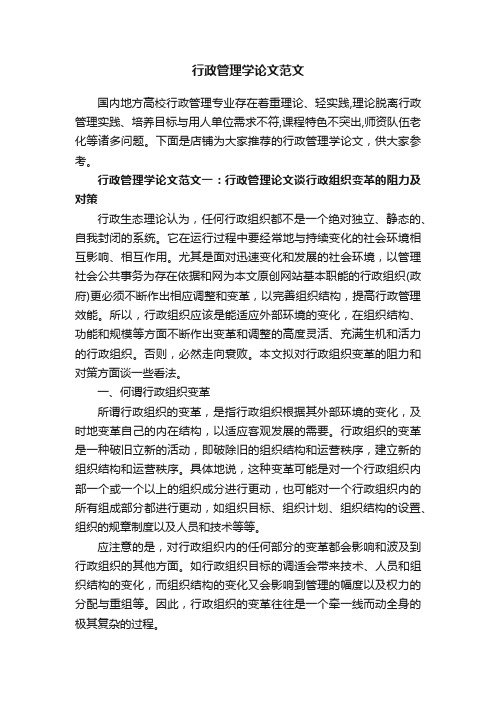 行政管理学论文范文

国内地方高校行政管理专业存在着重理论、轻实践,理论脱离行政管理实践、培养目标与用人单位需求不符,课程特色不突出,师资队伍老化等诸多问题。下面是店铺为大家推荐的行政管理学论文，供大家参考。

行政管理学论文范文一：行政管理论文谈行政组织变革的阻力及对策

行政生态理论认为，任何行政组织都不是一个绝对独立、静态的、自我封闭的系统。它在运行过程中要经常地与持续变化的社会环境相互影响、相互作用。尤其是面对迅速变化和发展的社会环境，以管理社会公共事务为存在依据和网为本文原创网站基本职能的行政组织(政府)更必须不断作出相应调整和变革，以完善组织结构，提高行政管理效能。所以，行政组织应该是能适应外部环境的变化，在组织结构、功能和规模等方面不断作出变革和调整的高度灵活、充满生机和活力的行政组织。否则，必然走向衰败。本文拟对行政组织变革的阻力和对策方面谈一些看法。

一、何谓行政组织变革

所谓行政组织的变革，是指行政组织根据其外部环境的变化，及时地变革自己的内在结构，以适应客观发展的需要。行政组织的变革是一种破旧立新的活动，即破除旧的组织结构和运营秩序，建立新的组织结构和运营秩序。具体地说，这种变革可能是对一个行政组织内部一个或一个以上的组织成分进行更动，也可能对一个行政组织内的所有组成部分都进行更动，如组织目标、组织计划、组织结构的设置、组织的规章制度以及人员和技术等等。

应注意的是，对行政组织内的任何部分的变革都会影响和波及到行政组织的其他方面。如行政组织目标的调适会带来技术、人员和组织结构的变化，而组织结构的变化又会影响到管理的幅度以及权力的分配与重组等。因此，行政组织的变革往往是一个牵一线而动全身的极其复杂的过程。